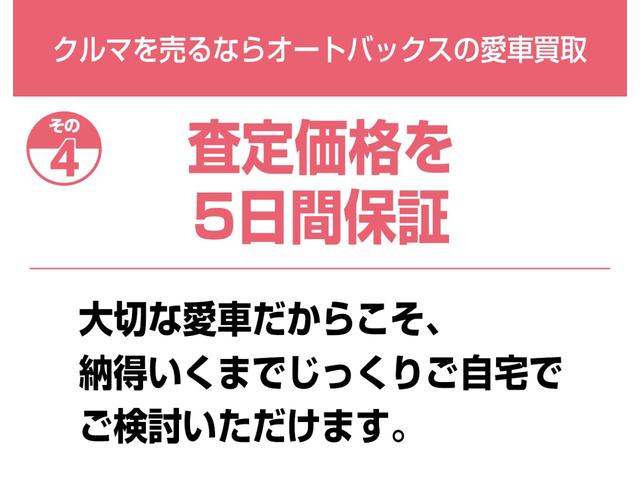 クルマを売るならオートバックスの愛車買取

その
4

査定価格を
5日間保証

大切な愛車だからこそ、
納得いくまでじっくりご自宅で
ご検討いただけます。